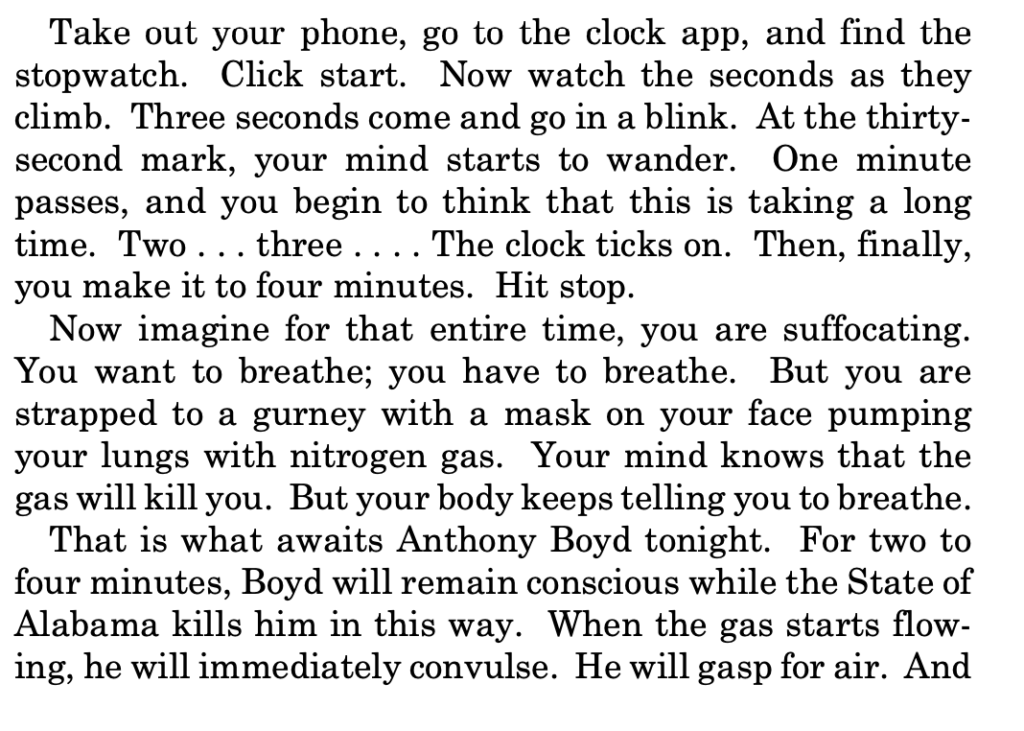 Take out your phone, go to the clock app, and find the stopwatch. Click start. Now watch the seconds as they climb. Three seconds come and go in a blink. At the thirty-second mark, your mind starts to wander. One minute passes, and you begin to think that this is taking a long time. Two . . . three . . . . The clock ticks on. Then, finally, you make it to four minutes. Hit stop.

Now imagine for that entire time, you are suffocating. You want to breathe; you have to breathe. But you are strapped to a gurney with a mask on your face pumping your lungs with nitrogen gas. Your mind knows that the gas will kill you. But your body keeps telling you to breathe.

That is what awaits Anthony Boyd tonight. For two to four minutes, Boyd will remain conscious while the State of Alabama kills him in this way. When the gas starts flowing, he will immediately convulse. He will gasp for air. And